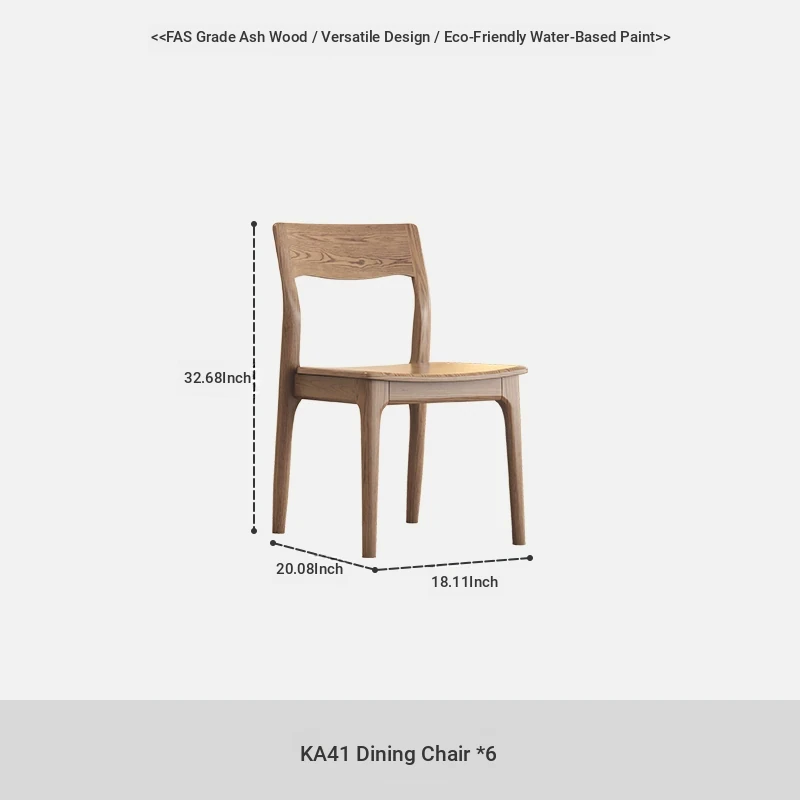 <<FAS Grade Ash Wood / Versatile Design / Eco-Friendly Water-Based Paint>>

32.68Inch

20.08Inch

18.11Inch

KA41 Dining Chair *6